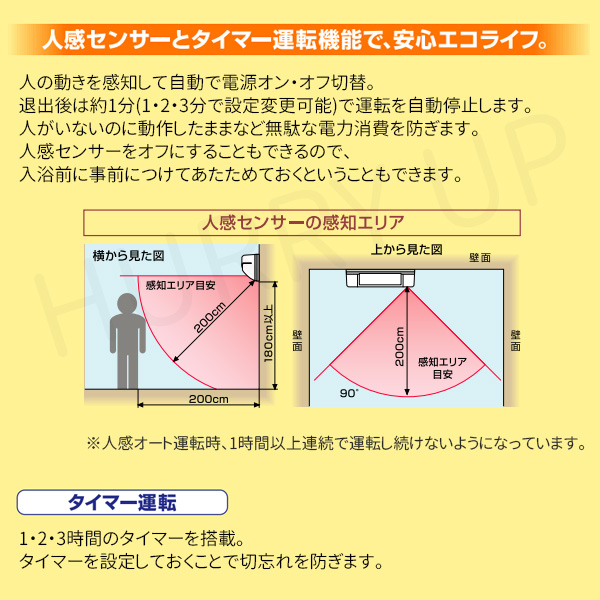 人感センサーとタイマー運転機能で、安心エコライフ。

人の動きを感知して自動で電源オン・オフ切替。
退出後は約1分(1・2・3分で設定変更可能)で運転を自動停止します。
人がいないのに動作したままなど無駄な電力消費を防ぎます。
人感センサーをオフにすることもできるので、
入浴前に事前につけてあたためておくということもできます。

人感センサーの感知エリア

横から見た図

感知エリア目安

200cm

180cm以上

200cm

上から見た図

壁面

壁面

壁面

200cm

感知エリア目安

90°

※人感オート運転時、1時間以上連続で運転し続けないようになっています。

タイマー運転

1・2・3時間のタイマーを搭載。
タイマーを設定しておくことで切忘れを防ぎます。

HURRY UP